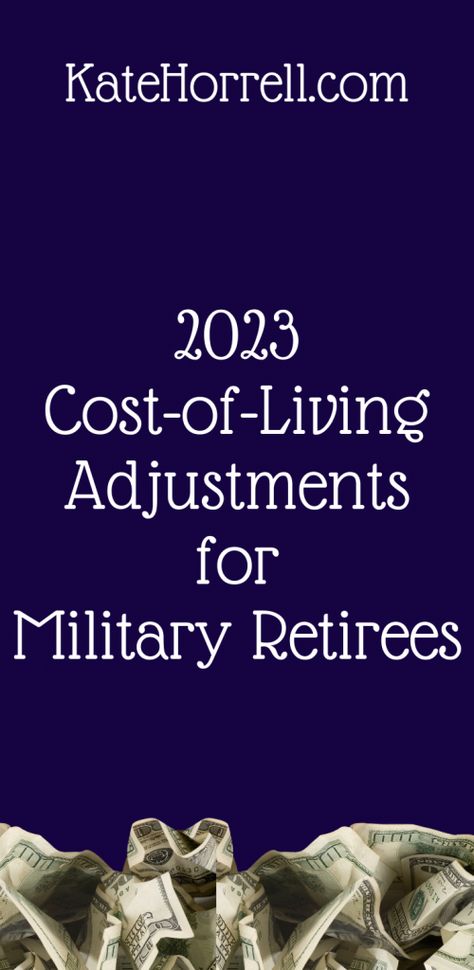 KateHorrell.com

2023 Cost-of-Living Adjustments for Military Retirees